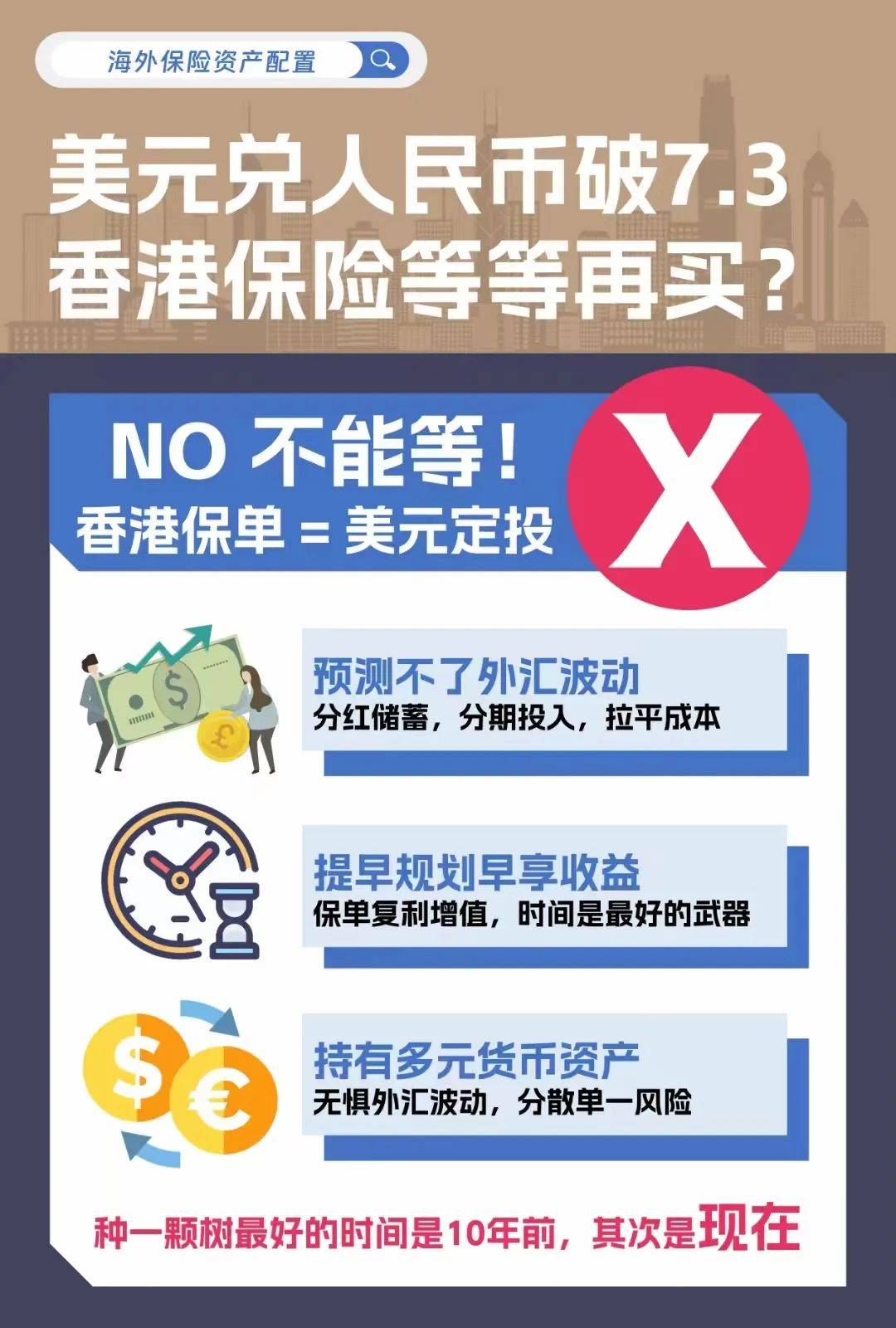 海外保险资产配置

美元兑人民币破7.3
香港保险等等再买？

NO 不能等！
香港保单 = 美元定投

X

预测不了外汇波动
分红储蓄，分期投入，拉平成本

提早规划早享收益
保单复利增值，时间是最好的武器

持有多元货币资产
无惧外汇波动，分散单一风险

种一颗树最好的时间是10年前，其次是现在